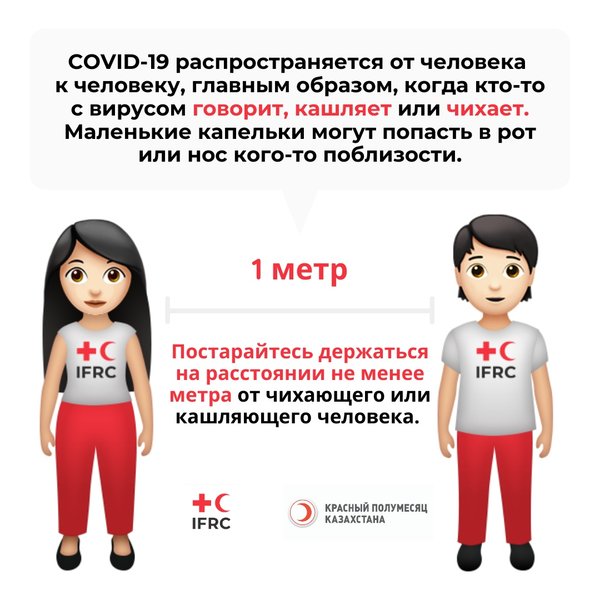 COVID-19 распространяется от человека к человеку, главным образом, когда кто-то с вирусом говорит, кашляет или чихает. Маленькие капельки могут попасть в рот или нос кого-то поблизости.

IFRC

1 метр

Постарайтесь держаться на расстоянии не менее метра от чихающего или кашляющего человека.

IFRC

IFRC

КРАСНЫЙ ПОЛУМЕСЯЦ КАЗАХСТАНА